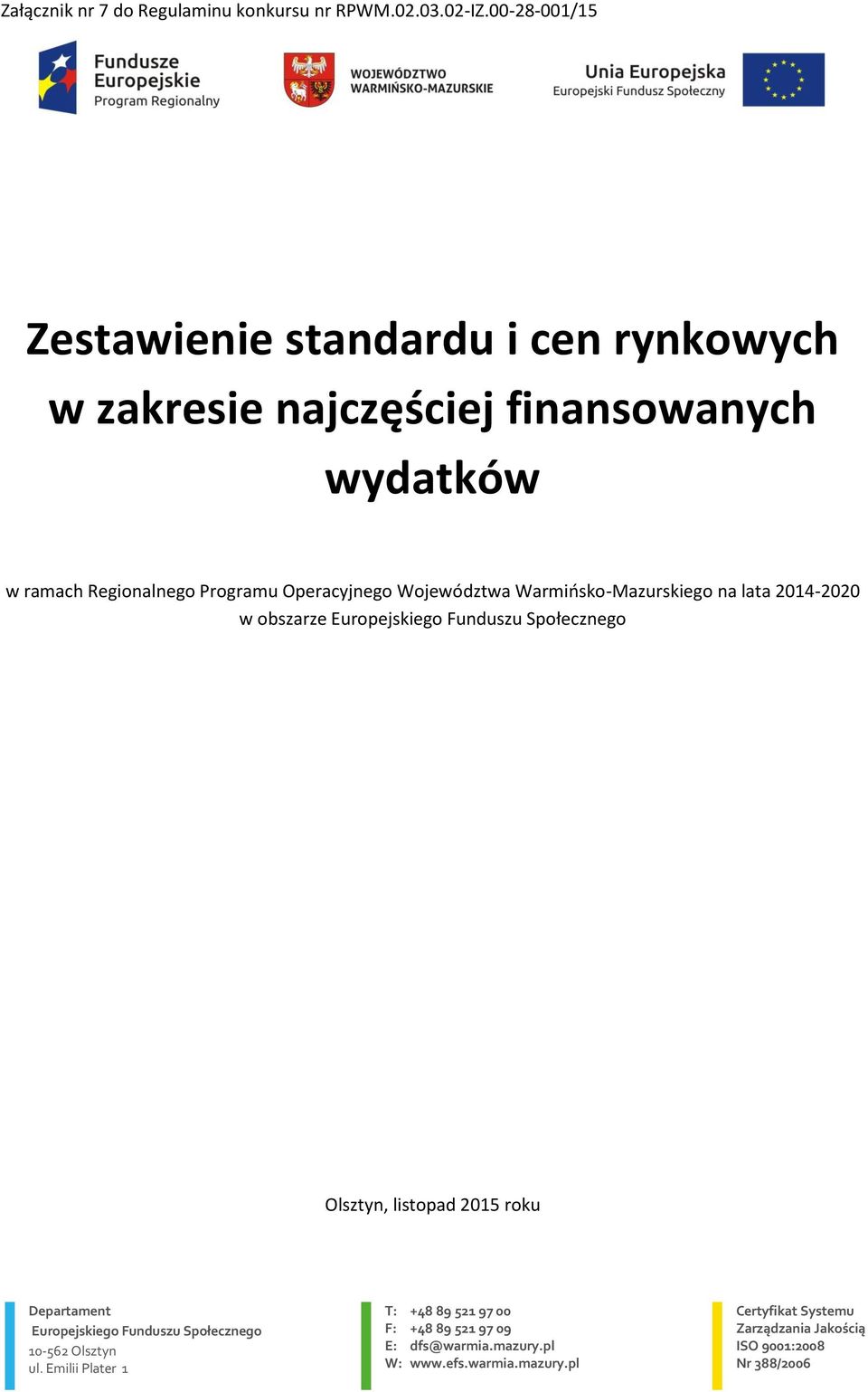 Załącznik nr 7 do Regulaminu konkursu nr RPWM.02.03.02-IZ.00-28-001/15

Fundusze Europejskie Program Regionalny

WOJEWÓDZTWO WARMIŃSKO-MAZURSKIE

Unia Europejska Europejski Fundusz Społeczny

Zestawienie standardu i cen rynkowych w zakresie najczęściej finansowanych wydatków

w ramach Regionalnego Programu Operacyjnego Województwa Warmińsko-Mazurskiego na lata 2014-2020 w obszarze Europejskiego Funduszu Społecznego

Olsztyn, listopad 2015 roku

Departament
Europejskiego Funduszu Społecznego
10-562 Olsztyn
ul. Emilii Plater 1

T: +48 89 521 97 00
F: +48 89 521 97 09
E: dfs@warmia.mazury.pl
W: www.efs.warmia.mazury.pl

Certyfikat Systemu
Zarządzania Jakością
ISO 9001:2008
Nr 388/2006